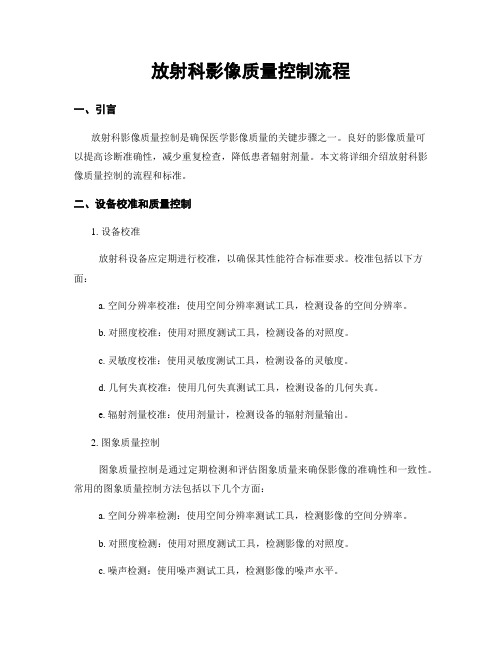 放射科影像质量控制流程

一、引言

放射科影像质量控制是确保医学影像质量的关键步骤之一。良好的影像质量可以提高诊断准确性，减少重复检查，降低患者辐射剂量。本文将详细介绍放射科影像质量控制的流程和标准。

二、设备校准和质量控制

1. 设备校准

放射科设备应定期进行校准，以确保其性能符合标准要求。校准包括以下方面：

a. 空间分辨率校准：使用空间分辨率测试工具，检测设备的空间分辨率。

b. 对照度校准：使用对照度测试工具，检测设备的对照度。

c. 灵敏度校准：使用灵敏度测试工具，检测设备的灵敏度。

d. 几何失真校准：使用几何失真测试工具，检测设备的几何失真。

e. 辐射剂量校准：使用剂量计，检测设备的辐射剂量输出。

2. 图象质量控制

图象质量控制是通过定期检测和评估图象质量来确保影像的准确性和一致性。常用的图象质量控制方法包括以下几个方面：

a. 空间分辨率检测：使用空间分辨率测试工具，检测影像的空间分辨率。

b. 对照度检测：使用对照度测试工具，检测影像的对照度。

c. 噪声检测：使用噪声测试工具，检测影像的噪声水平。